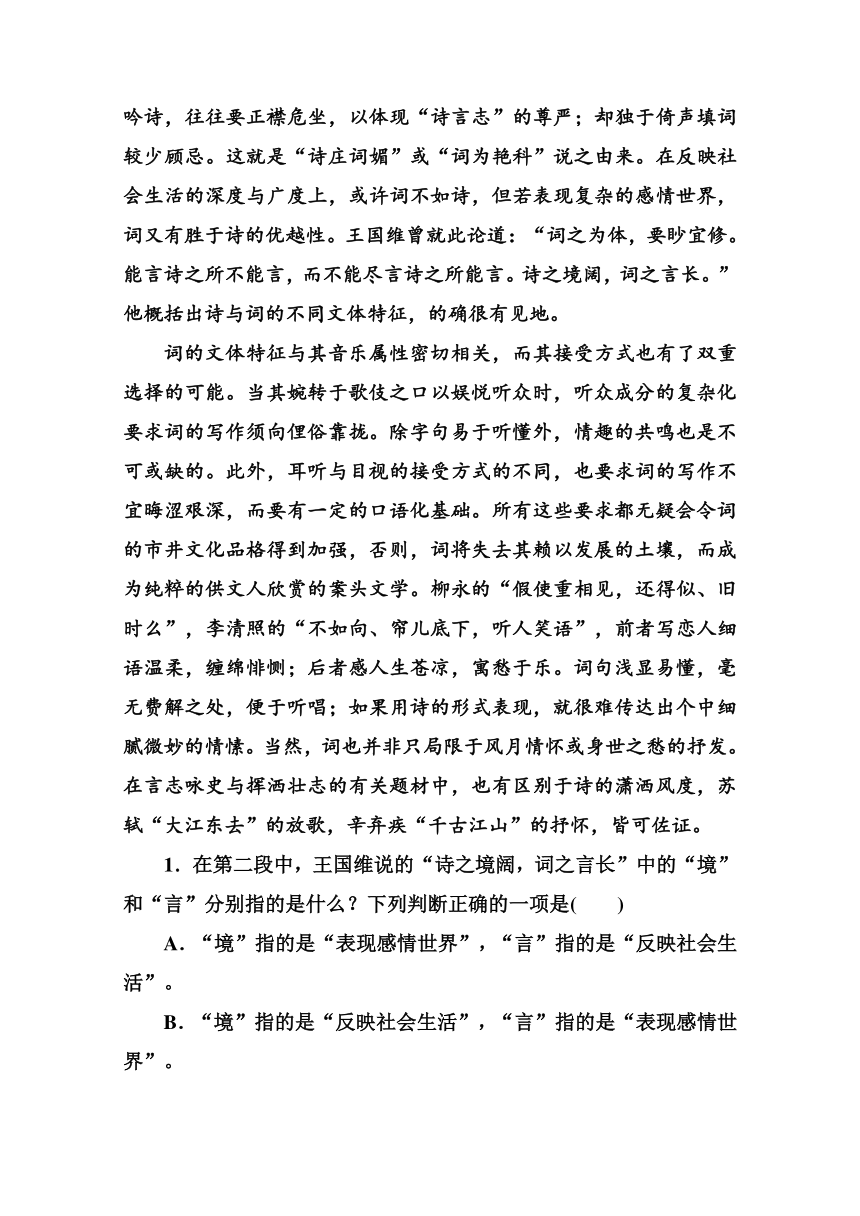 吟诗，往往要正襟危坐，以体现“诗言志”的尊严；却独于倚声填词较少顾忌。这就是“诗庄词媚”或“词为艳科”说之由来。在反映社会生活的深度与广度上，或许词不如诗，但若表现复杂的感情世界，词又有胜于诗的优越性。王国维曾就此论道：“词之为体，要眇宜修。能言诗之所不能言，而不能尽言诗之所能言。诗之境阔，词之言长。”他概括出诗与词的不同文体特征，的确很有见地。

词的文体特征与其音乐属性密切相关，而其接受方式也有了双重选择的可能。当其婉转于歌伎之口以娱悦听众时，听众成分的复杂化要求词的写作须向俚俗靠拢。除字句易于听懂外，情趣的共鸣也是不可或缺的。此外，耳听与目视的接受方式的不同，也要求词的写作不宜晦涩艰深，而要有一定的口语化基础。所有这些要求都无疑会令词的市井文化品格得到加强，否则，词将失去其赖以发展的土壤，而成为纯粹的供文人欣赏的案头文学。柳永的“假使重相见，还得似、旧时么”，李清照的“不如向、帘儿底下，听人笑语”，前者写恋人细语温柔，缠绵悱恻；后者感人生苍凉，寓愁于乐。词句浅显易懂，毫无费解之处，便于听唱；如果用诗的形式表现，就很难传达出个中细腻微妙的情愫。当然，词也并非只局限于风月情怀或身世之愁的抒发。在言志咏史与挥洒壮志的有关题材中，也有区别于诗的潇洒风度，苏轼“大江东去”的放歌，辛弃疾“千古江山”的抒怀，皆可佐证。

1．在第二段中，王国维说的“诗之境阔，词之言长”中的“境”和“言”分别指的是什么？下列判断正确的一项是(　　)

A．“境”指的是“表现感情世界”，“言”指的是“反映社会生活”。

B．“境”指的是“反映社会生活”，“言”指的是“表现感情世界”。